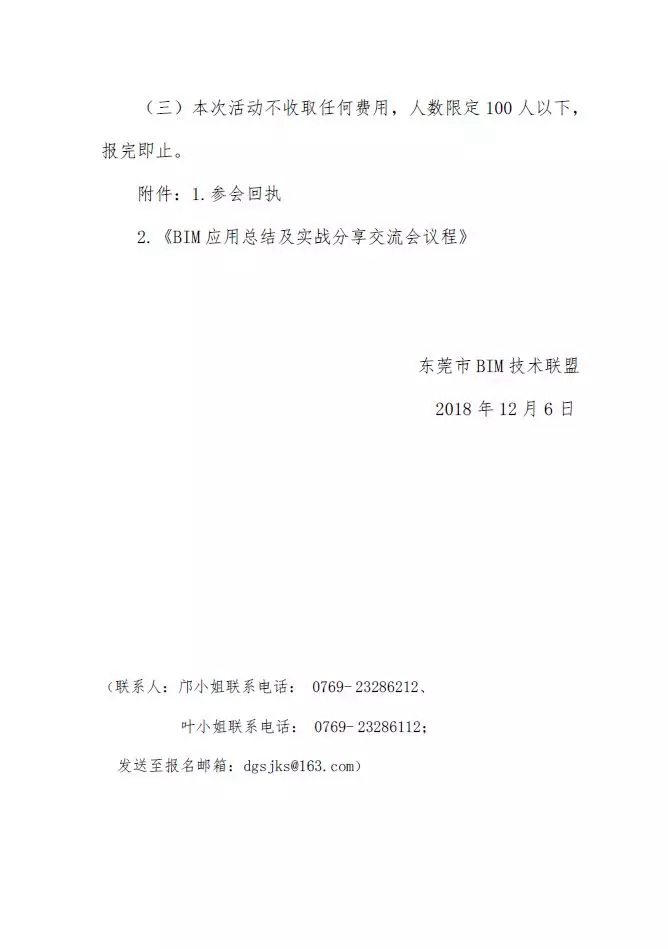 （三）本次活动不收取任何费用，人数限定100人以下，报完即止。

附件：1.参会回执

2.《BIM应用总结及实战分享交流会议程》

东莞市BIM技术联盟

2018年12月6日

（联系人：邝小姐联系电话： 0769-23286212、

叶小姐联系电话： 0769-23286112；

发送至报名邮箱：dgsjks@163.com）